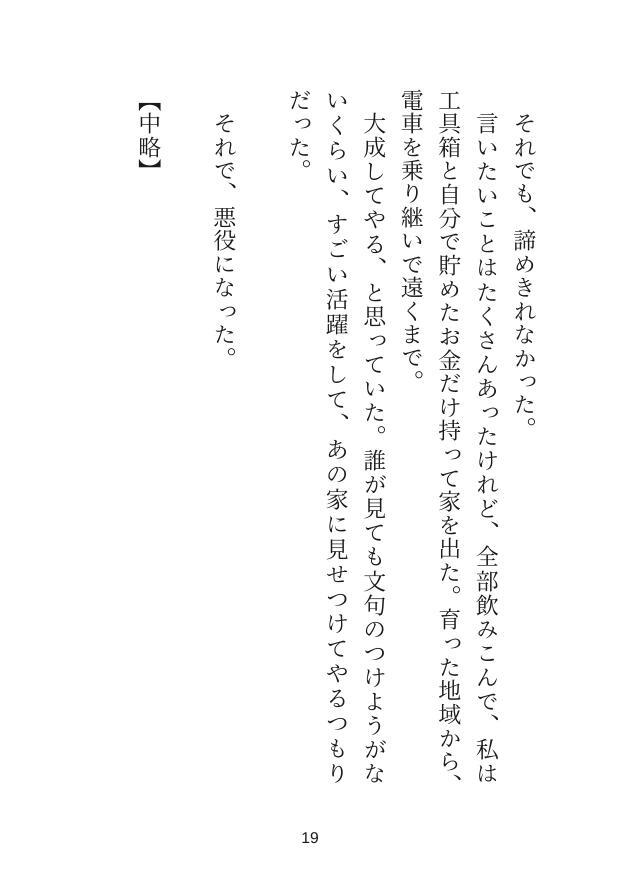 それでも、諦めきれなかった。

言いたいことはたくさんあったけれど、全部飲みこんで、私は工具箱と自分で貯めたお金だけ持って家を出た。育った地域から、電車を乗り継いで遠くまで。

大成してやる、と思っていた。誰が見ても文句のつけようがないくらい、すごい活躍をして、あの家に見せつけてやるつもりだった。

それで、悪役になった。

【中略】

19